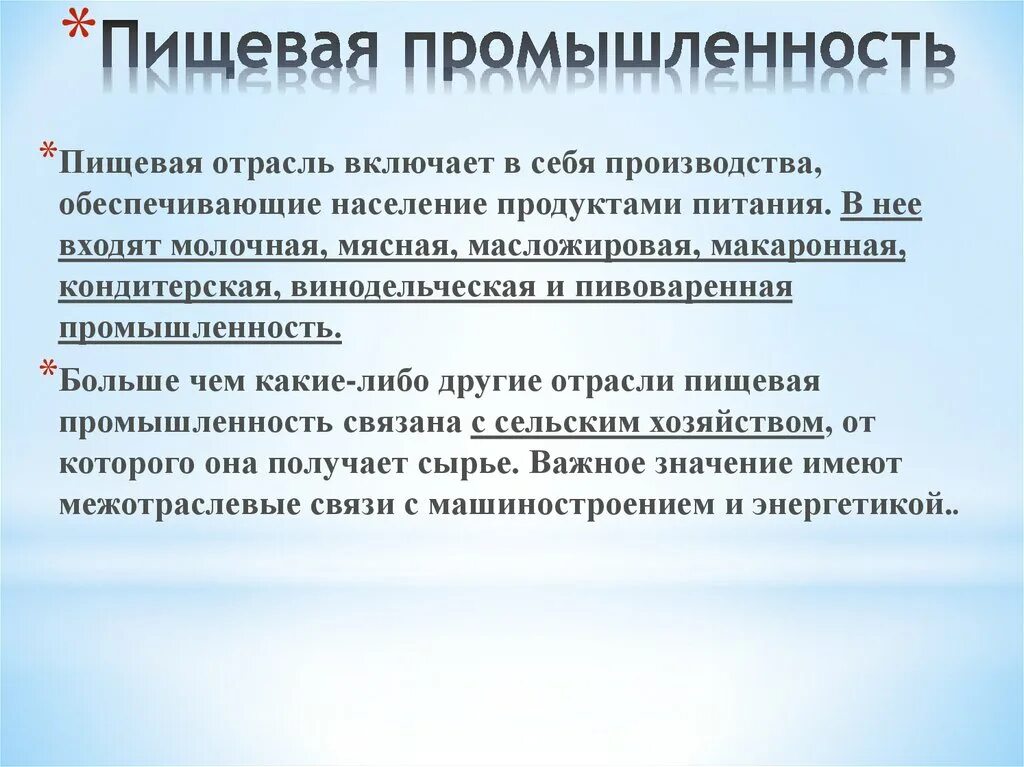 *Пищевая промышленность

*Пищевая отрасль включает в себя производства, обеспечивающие население продуктами питания. В нее входят молочная, мясная, масложировая, макаронная, кондитерская, винодельческая и пивоваренная промышленность.

*Больше чем какие-либо другие отрасли пищевая промышленность связана с сельским хозяйством, от которого она получает сырье. Важное значение имеют межотраслевые связи с машиностроением и энергетикой..